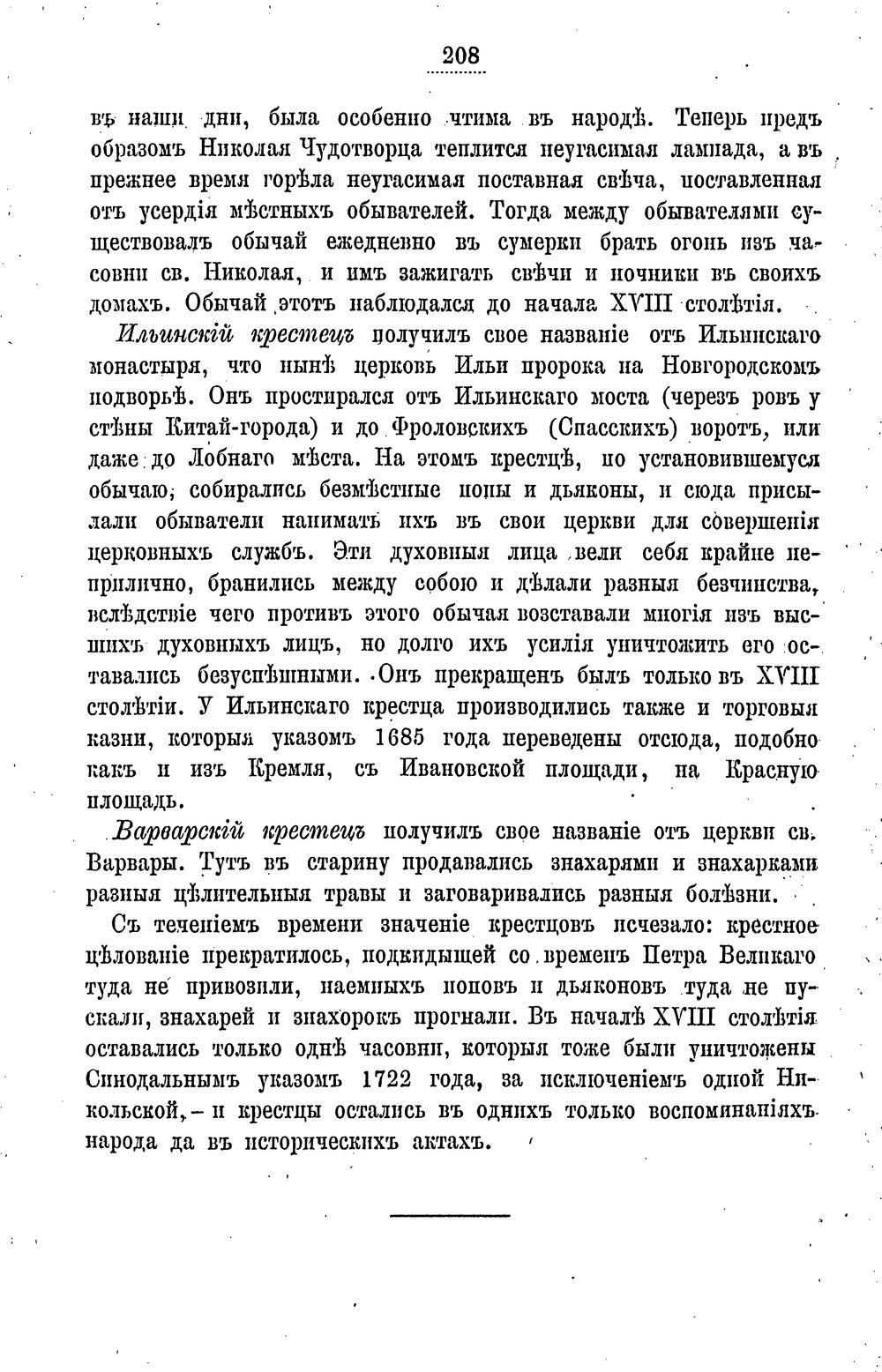 208

въ наши дни, была особенно чтима въ народѣ. Теперь предъ образомъ Николая Чудотворца теплится неугасимая лампада, а въ прежнее время горѣла неугасимая поставная свѣча, поставленная отъ усердія мѣстныхъ обывателей. Тогда между обывателями существовалъ обычай ежедневно въ сумерки брать огонь изъ часовни св. Николая, и имъ зажигать свѣчи и ночники въ своихъ домахъ. Обычай этотъ наблюдался до начала XVIII столѣтія.

Ильинскій крестецъ получилъ свое названіе отъ Ильинскаго монастыря, что нынѣ церковь Ильи пророка на Новгородскомъ подворьѣ. Онъ простирался отъ Ильинскаго моста (черезъ ровъ у стѣны Китай-города) и до Фроловскихъ (Спасскихъ) воротъ, или даже до Лобнаго мѣста. На этомъ крестцѣ, по установившемуся обычаю, собирались безмѣстные попы и дьяконы, и сюда присылали обыватели нанимать ихъ въ свои церкви для совершенія церковныхъ службъ. Эти духовныя лица вели себя крайне неприлично, бранились между собою и дѣлали разныя безчинства, вслѣдствіе чего противъ этого обычая возставали многія изъ высшихъ духовныхъ лицъ, но долго ихъ усилія уничтожить его оставались безуспѣшными. Онъ прекращенъ былъ только въ XVIII столѣтіи. У Ильинскаго крестца производились также и торговыя казни, которыя указомъ 1685 года переведены отсюда, подобно какъ и изъ Кремля, съ Ивановской площади, на Красную площадь.

Варварскій крестецъ получилъ свое названіе отъ церкви св. Варвары. Тутъ въ старину продавались знахарями и знахарками разныя цѣлительныя травы и заговаривались разныя болѣзни.

Съ теченіемъ времени значеніе крестцовъ исчезало: крестное цѣлованіе прекратилось, подкидышей со временъ Петра Великаго туда не привозили, наемныхъ поповъ и дьяконовъ туда не пускали, знахарей и знахорокъ прогнали. Въ началѣ XVIII столѣтія оставались только однѣ часовни, которыя тоже были уничтожены Синодальнымъ указомъ 1722 года, за исключеніемъ одной Никольской, - и крестцы остались въ однихъ только воспоминаніяхъ народа да въ историческихъ актахъ.